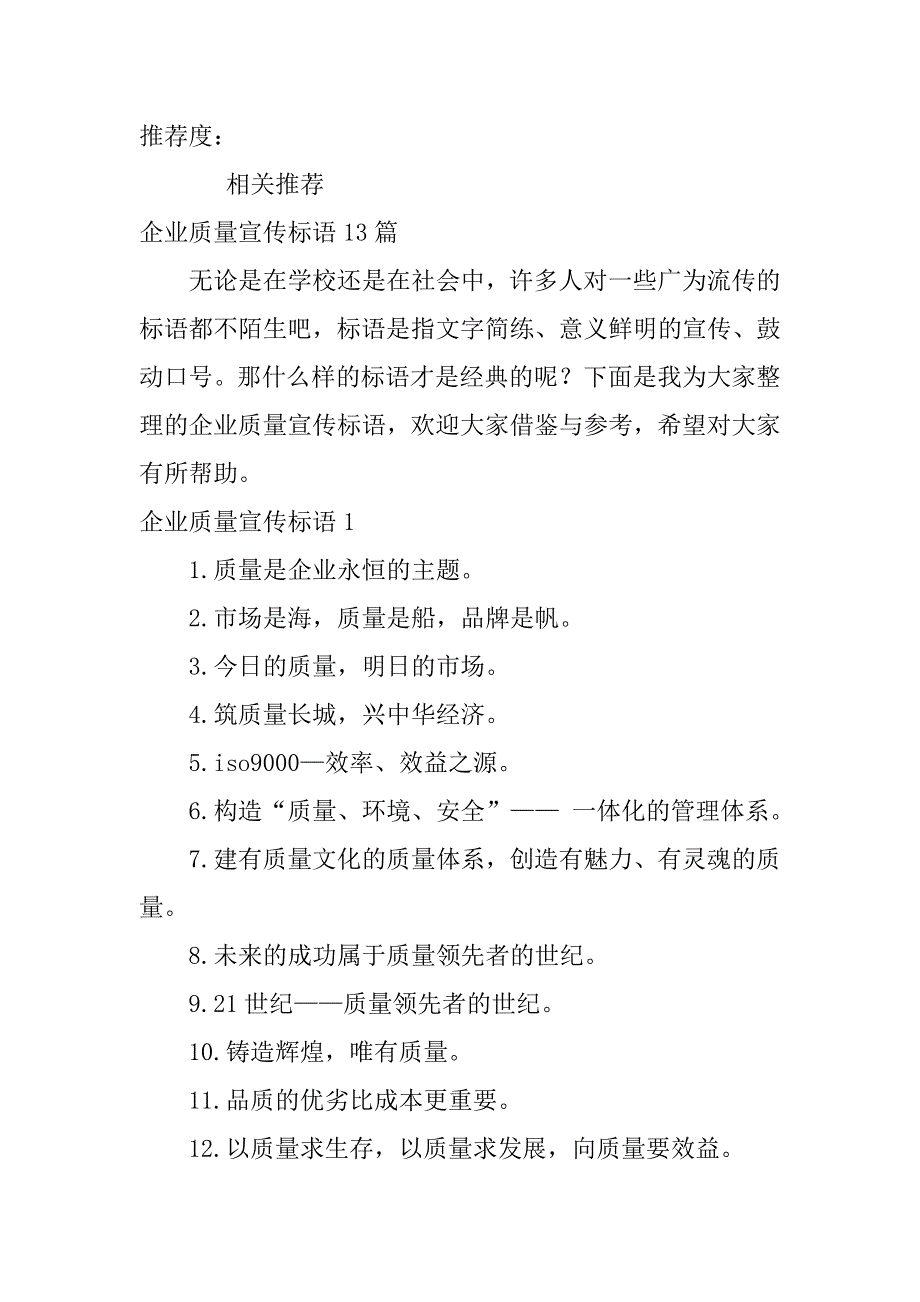 推荐度：

相关推荐

企业质量宣传标语 13 篇

无论是在学校还是在社会中，许多人对一些广为流传的标语都不陌生吧，标语是指文字简练、意义鲜明的宣传、鼓动口号。那什么样的标语才是经典的呢？下面是我为大家整理的企业质量宣传标语，欢迎大家借鉴与参考，希望对大家有所帮助。

企业质量宣传标语 1

1.质量是企业永恒的主题。

2.市场是海，质量是船，品牌是帆。

3.今日的质量，明日的市场。

4.筑质量长城，兴中华经济。

5.iso9000—效率、效益之源。

6.构造“质量、环境、安全”—— 一体化的管理体系。

7.建有质量文化的质量体系，创造有魅力、有灵魂的质量。

8.未来的成功属于质量领先者的世纪。

9.21 世纪——质量领先者的世纪。

10.铸造辉煌，唯有质量。

11.品质的优劣比成本更重要。

12.以质量求生存，以质量求发展，向质量要效益。